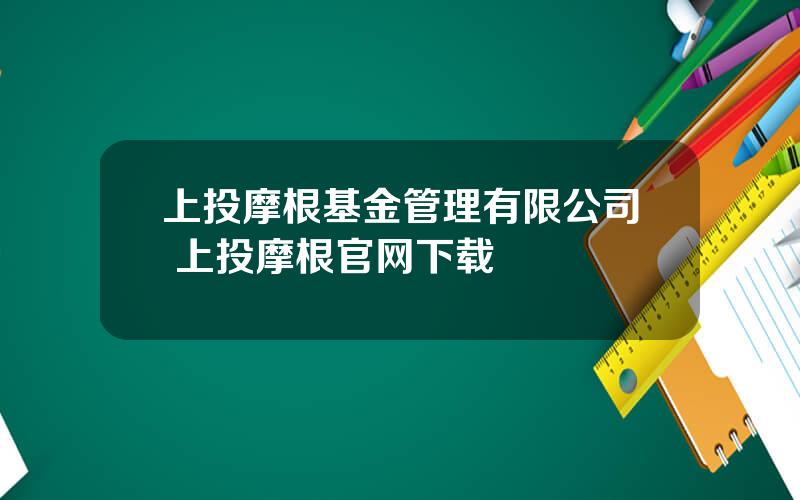 上投摩根基金管理有限公司 上投摩根官网下载